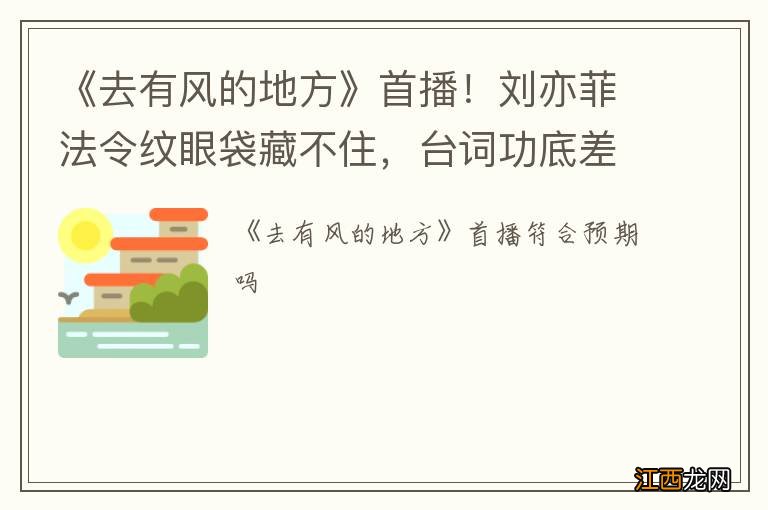 《去有风的地方》首播！刘亦菲法令纹眼袋藏不住，台词功底差

《去有风的地方》首播符合预期吗

江西龙网